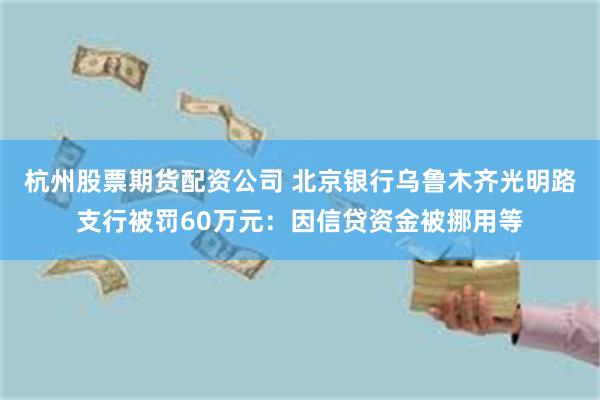 杭州股票期货配资公司 北京银行乌鲁木齐光明路支行被罚60万元：因信贷资金被挪用等